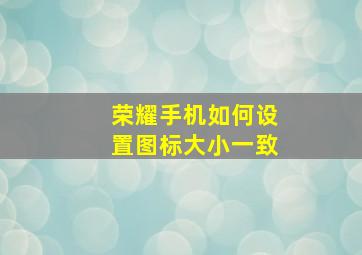 荣耀手机如何设置图标大小一致